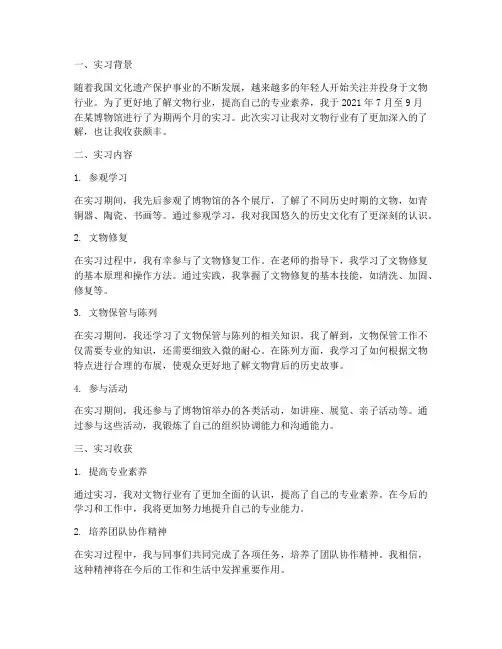 一、实习背景

随着我国文化遗产保护事业的不断发展，越来越多的年轻人开始关注并投身于文物行业。为了更好地了解文物行业，提高自己的专业素养，我于 2021 年 7 月至 9 月在某博物馆进行了为期两个月的实习。此次实习让我对文物行业有了更加深入的了解，也让我收获颇丰。

二、实习内容

1. 参观学习

在实习期间，我先后参观了博物馆的各个展厅，了解了不同历史时期的文物，如青铜器、陶瓷、书画等。通过参观学习，我对我国悠久的历史文化有了更深刻的认识。

2. 文物修复

在实习过程中，我有幸参与了文物修复工作。在老师的指导下，我学习了文物修复的基本原理和操作方法。通过实践，我掌握了文物修复的基本技能，如清洗、加固、修复等。

3. 文物保管与陈列

在实习期间，我还学习了文物保管与陈列的相关知识。我了解到，文物保管工作不仅需要专业的知识，还需要细致入微的耐心。在陈列方面，我学习了如何根据文物特点进行合理的布展，使观众更好地了解文物背后的历史故事。

4. 参与活动

在实习期间，我还参与了博物馆举办的各类活动，如讲座、展览、亲子活动等。通过参与这些活动，我锻炼了自己的组织协调能力和沟通能力。

三、实习收获

1. 提高专业素养

通过实习，我对文物行业有了更加全面的认识，提高了自己的专业素养。在今后的学习和工作中，我将更加努力地提升自己的专业能力。

2. 培养团队协作精神

在实习过程中，我与同事们共同完成了各项任务，培养了团队协作精神。我相信，这种精神将在今后的工作和生活中发挥重要作用。